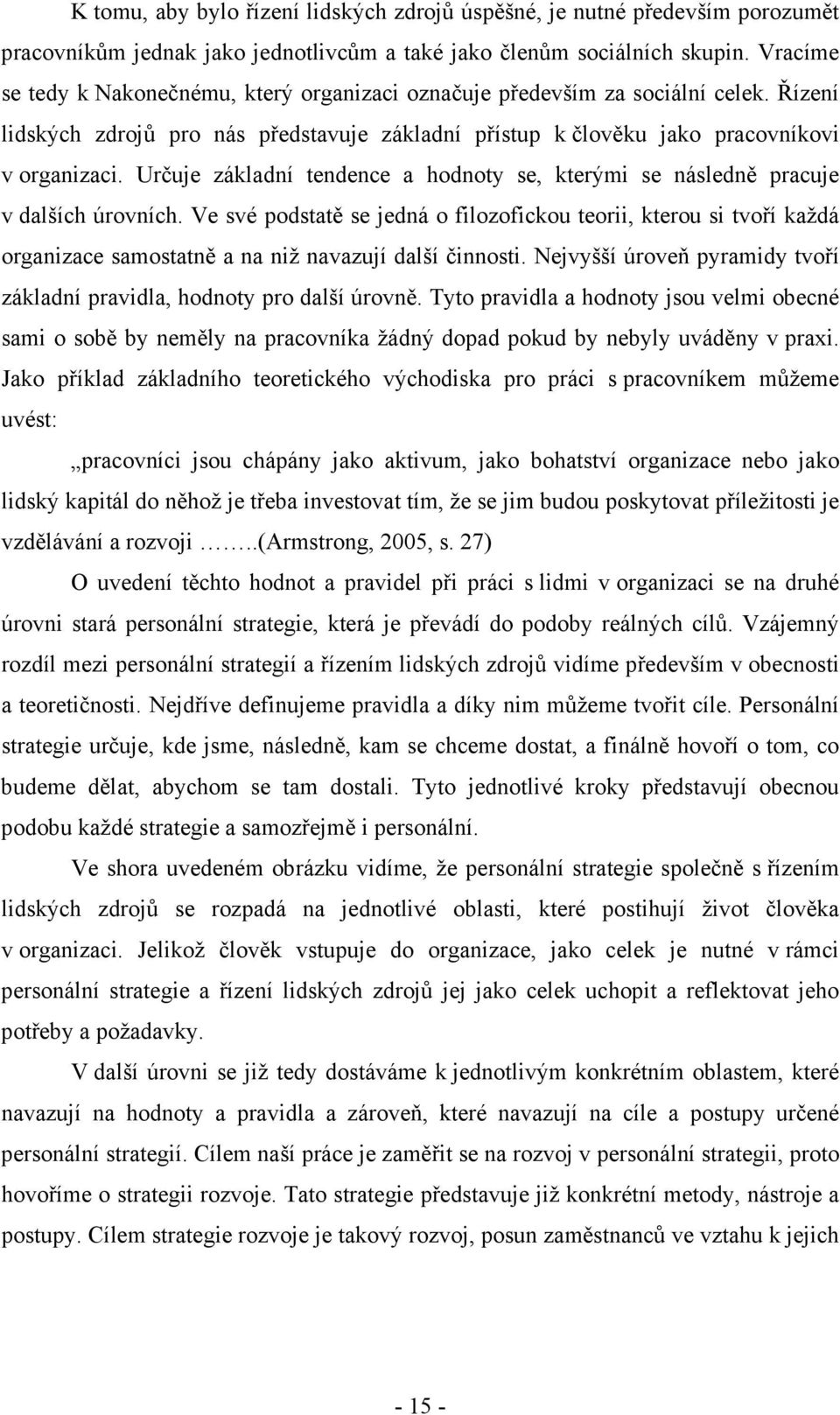 K tomu, aby bylo řízení lidských zdrojů úspěšné, je nutné především porozumět pracovníkům jednak jako jednotlivcům a také jako členům sociálních skupin. Vracíme se tedy k Nakonečnému, který organizaci označuje především za sociální celek. Řízení lidských zdrojů pro nás představuje základní přístup k člověku jako pracovníkovi v organizaci. Určuje základní tendence a hodnoty se, kterými se následně pracuje v dalších úrovních. Ve své podstatě se jedná o filozofickou teorii, kterou si tvoří každá organizace samostatně a na niž navazují další činnosti. Nejvyšší úroveň pyramidy tvoří základní pravidla, hodnoty pro další úrovně. Tyto pravidla a hodnoty jsou velmi obecné sami o sobě by neměly na pracovníka žádný dopad pokud by nebyly uváděny v praxi. Jako příklad základního teoretického východiska pro práci s pracovníkem můžeme uvést:

„pracovníci jsou chápány jako aktivum, jako bohatství organizace nebo jako lidský kapitál do něhož je třeba investovat tím, že se jim budou poskytovat příležitosti je vzdělávání a rozvoji ……..(Armstrong, 2005, s. 27)

O uvedení těchto hodnot a pravidel při práci s lidmi v organizaci se na druhé úrovni stará personální strategie, která je převádí do podoby reálných cílů. Vzájemný rozdíl mezi personální strategií a řízením lidských zdrojů vidíme především v obecnosti a teoretičnosti. Nejdříve definujeme pravidla a díky nim můžeme tvořit cíle. Personální strategie určuje, kde jsme, následně, kam se chceme dostat, a finálně hovoří o tom, co budeme dělat, abychom se tam dostali. Tyto jednotlivé kroky představují obecnou podobu každé strategie a samozřejmě i personální.

Ve shora uvedeném obrázku vidíme, že personální strategie společně s řízením lidských zdrojů se rozpadá na jednotlivé oblasti, které postihují život člověka v organizaci. Jelikož člověk vstupuje do organizace, jako celek je nutné v rámci personální strategie a řízení lidských zdrojů jej jako celek uchopit a reflektovat jeho potřeby a požadavky.

V další úrovni se již tedy dostáváme k jednotlivým konkrétním oblastem, které navazují na hodnoty a pravidla a zároveň, které navazují na cíle a postupy určené personální strategií. Cílem naší práce je zaměřit se na rozvoj v personální strategii, proto hovoříme o strategii rozvoje. Tato strategie představuje již konkrétní metody, nástroje a postupy. Cílem strategie rozvoje je takový rozvoj, posun zaměstnanců ve vztahu k jejich

- 15 -